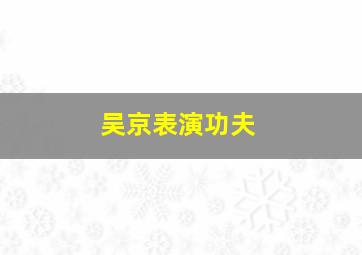 吴京表演功夫